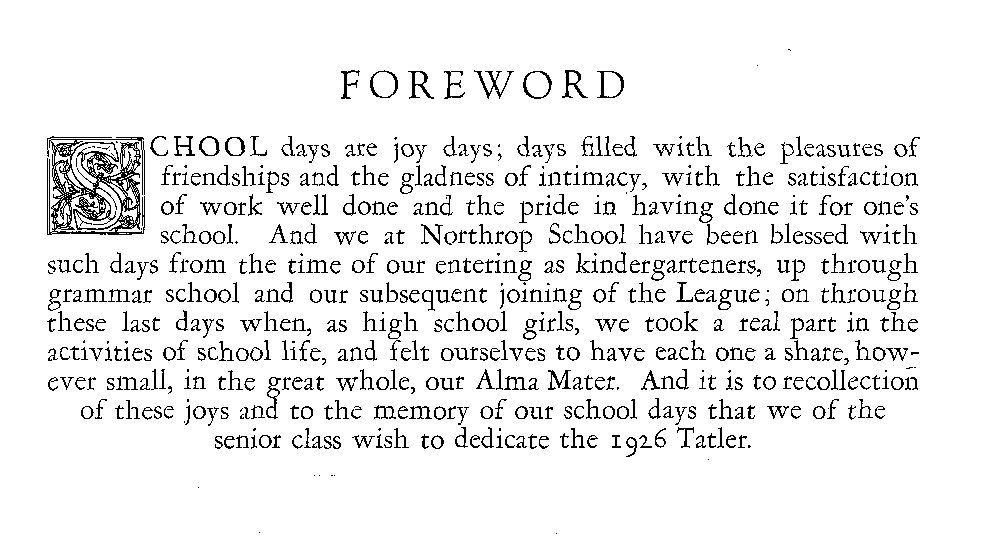 FOREWORD

SCHOOL days are joy days; days filled with the pleasures of friendships and the gladness of intimacy, with the satisfaction of work well done and the pride in having done it for one's school. And we at Northrop School have been blessed with such days from the time of our entering as kindergarteners, up through grammar school and our subsequent joining of the League; on through these last days when, as high school girls, we took a real part in the activities of school life, and felt ourselves to have each one a share, however small, in the great whole, our Alma Mater. And it is to recollection of these joys and to the memory of our school days that we of the senior class wish to dedicate the 1926 Tatler.